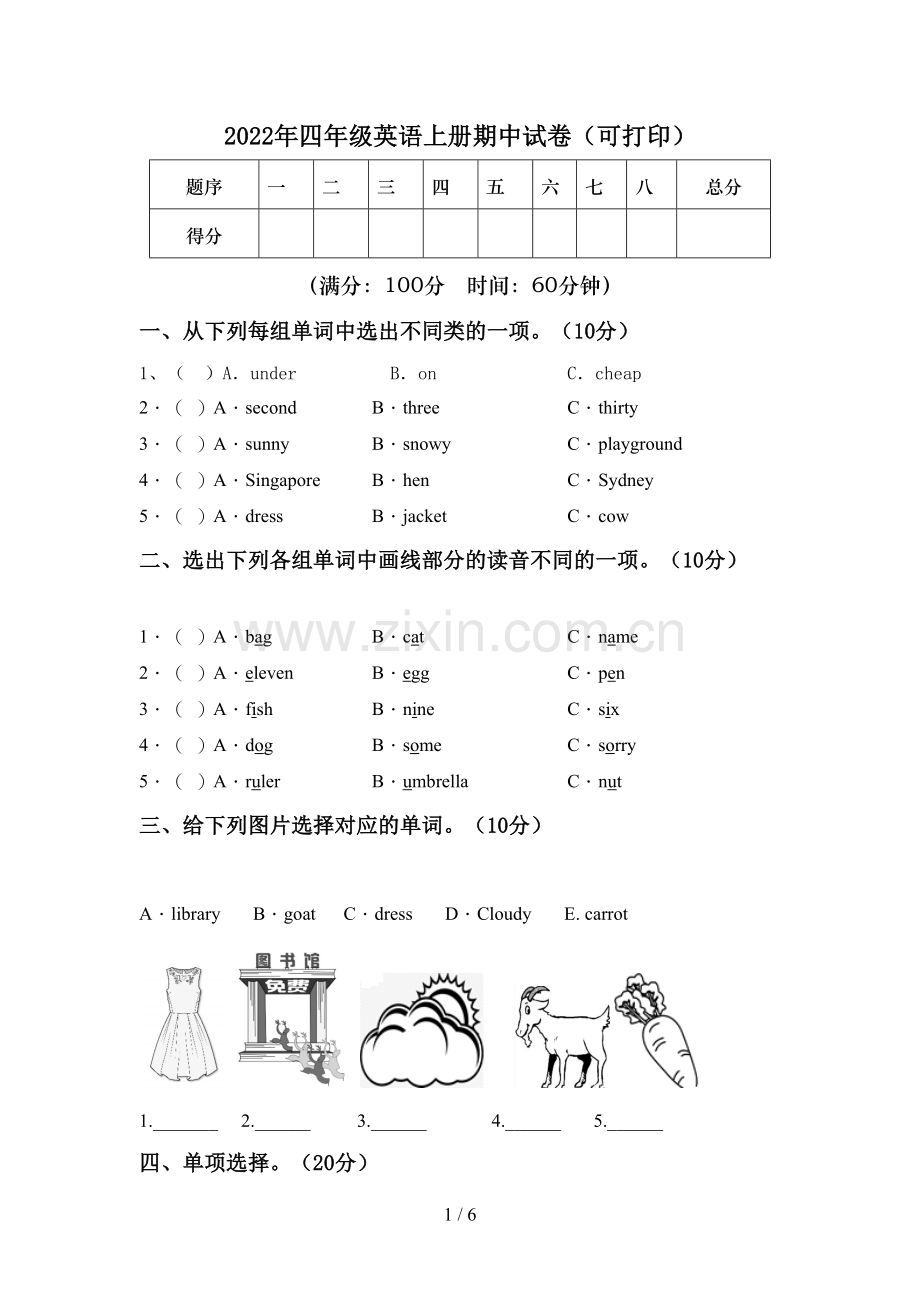 2022年四年级英语上册期中试卷（可打印）

| 题序 | 一 | 二 | 三 | 四 | 五 | 六 | 七 | 八 | 总分 |
|---|---|---|---|---|---|---|---|---|---|
| 得分 | | | | | | | | | |

（满分：100分　时间：60分钟）

一、从下列每组单词中选出不同类的一项。（10分）

1、（ ）A. under　B. on　C. cheap

2·（ ）A·second　B·three　C·thirty

3·（ ）A·sunny　B·snowy　C·playground

4·（ ）A·Singapore　B·hen　C·Sydney

5·（ ）A·dress　B·jacket　C·cow

二、选出下列各组单词中画线部分的读音不同的一项。（10分）

1·（ ）A·bag　B·cat　C·name

2·（ ）A·eleven　B·egg　C·pen

3·（ ）A·fish　B·nine　C·six

4·（ ）A·dog　B·some　C·sorry

5·（ ）A·ruler　B·umbrella　C·nut

三、给下列图片选择对应的单词。（10分）

A·library　B·goat　C·dress　D·Cloudy　E. carrot

图书馆
免费

1.____　2.____　3.____　4.____　5.____

四、单项选择。（20分）

1 / 6

www.zixin.com.cn